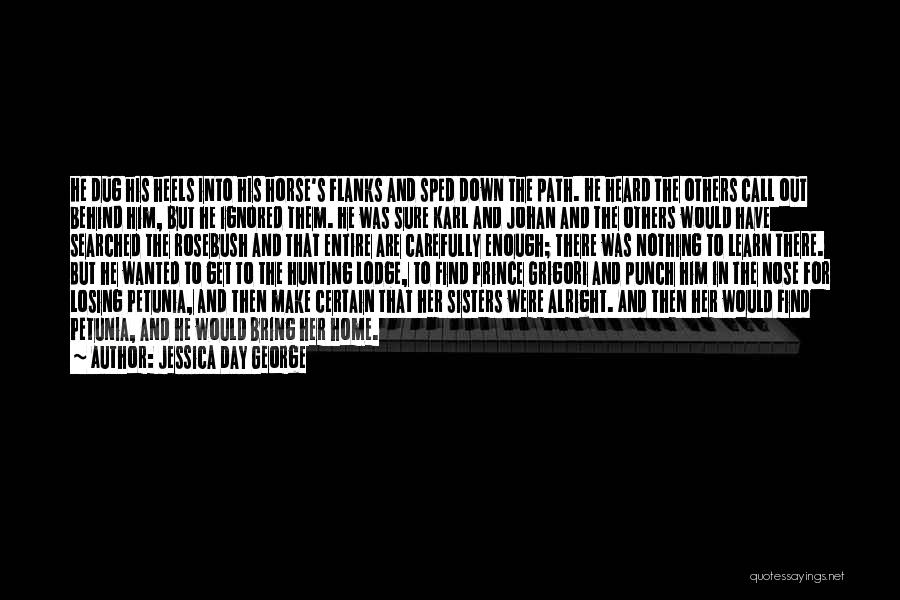 HE DUG HIS HEELS INTO HIS HORSE'S FLANKS AND SPED DOWN THE PATH. HE HEARD THE OTHERS CALL OUT BEHIND HIM, BUT HE IGNORED THEM. HE WAS SURE KARL AND JOHAN AND THE OTHERS WOULD HAVE SEARCHED THE ROSEBUSH AND THAT ENTIRE ARE CAREFULLY ENOUGH; THERE WAS NOTHING TO LEARN THERE. BUT HE WANTED TO GET TO THE HUNTING LODGE, TO FIND PRINCE GRIGORI AND PUNCH HIM IN THE NOSE FOR LOSING PETUNIA, AND THEN MAKE CERTAIN THAT HER SISTERS WERE ALRIGHT. AND THEN HER WOULD FIND PETUNIA, AND HE WOULD BRING HER HOME.
~ AUTHOR: JESSICA DAY GEORGE

quotessayings.net